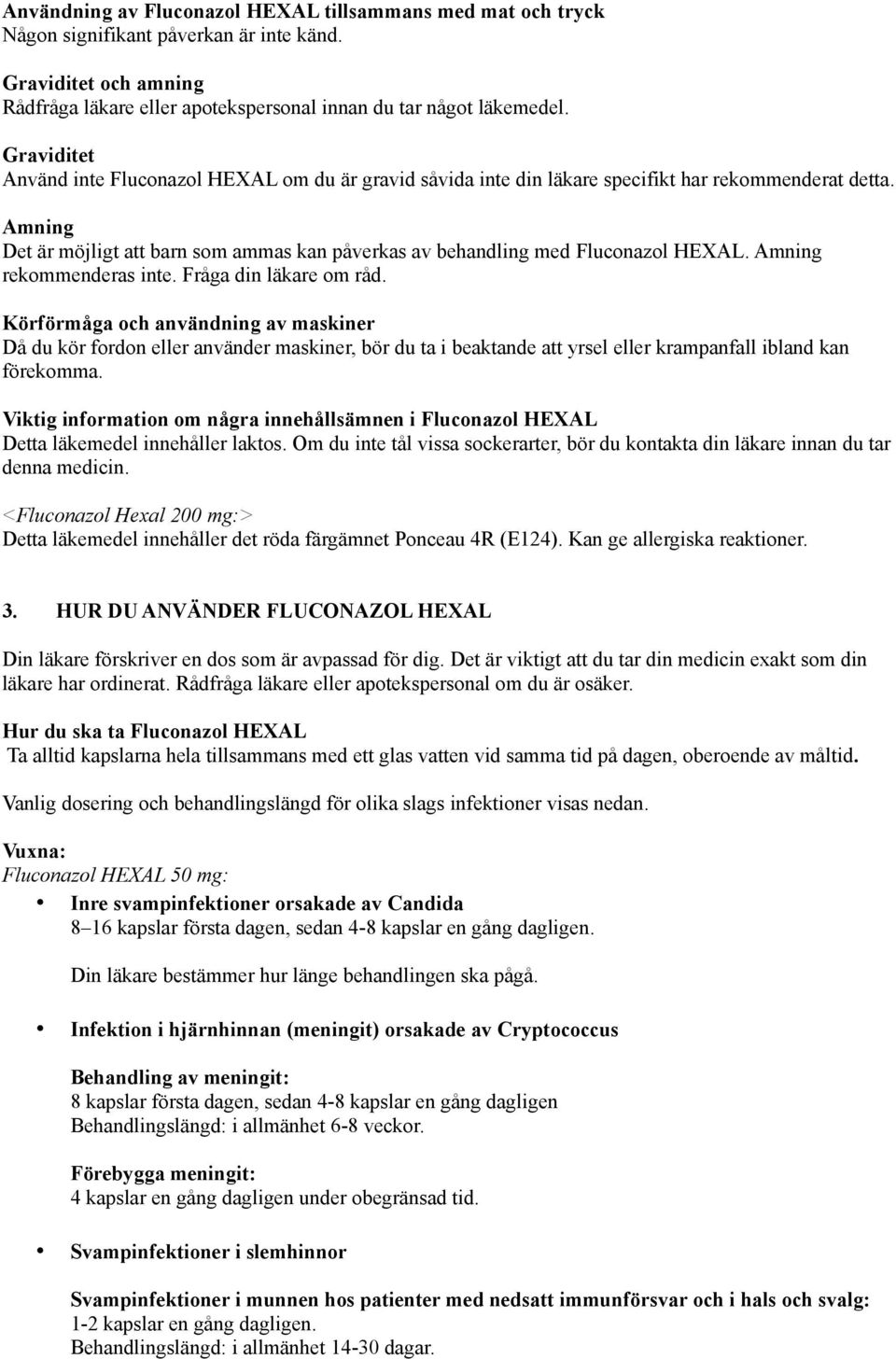 Användning av Fluconazol HEXAL tillsammans med mat och tryck
Någon signifikant påverkan är inte känd.

Graviditet och amning
Rådfråga läkare eller apotekspersonal innan du tar något läkemedel.

Graviditet
Använd inte Fluconazol HEXAL om du är gravid såvida inte din läkare specifikt har rekommenderat detta.

Amning
Det är möjligt att barn som ammas kan påverkas av behandling med Fluconazol HEXAL. Amning rekommenderas inte. Fråga din läkare om råd.

Körförmåga och användning av maskiner
Då du kör fordon eller använder maskiner, bör du ta i beaktande att yrsel eller krampanfall ibland kan förekomma.

Viktig information om några innehållsämnen i Fluconazol HEXAL
Detta läkemedel innehåller laktos. Om du inte tål vissa sockerarter, bör du kontakta din läkare innan du tar denna medicin.

<Fluconazol Hexal 200 mg:>
Detta läkemedel innehåller det röda färgämnet Ponceau 4R (E124). Kan ge allergiska reaktioner.

3. HUR DU ANVÄNDER FLUCONAZOL HEXAL

Din läkare förskriver en dos som är avpassad för dig. Det är viktigt att du tar din medicin exakt som din läkare har ordinerat. Rådfråga läkare eller apotekspersonal om du är osäker.

Hur du ska ta Fluconazol HEXAL
Ta alltid kapslarna hela tillsammans med ett glas vatten vid samma tid på dagen, oberoende av måltid.

Vanlig dosering och behandlingslängd för olika slags infektioner visas nedan.

Vuxna:
Fluconazol HEXAL 50 mg:

• Inre svampinfektioner orsakade av Candida
8–16 kapslar första dagen, sedan 4-8 kapslar en gång dagligen.

Din läkare bestämmer hur länge behandlingen ska pågå.

• Infektion i hjärnhinnan (meningit) orsakade av Cryptococcus

Behandling av meningit:
8 kapslar första dagen, sedan 4-8 kapslar en gång dagligen
Behandlingslängd: i allmänhet 6-8 veckor.

Förebygga meningit:
4 kapslar en gång dagligen under obegränsad tid.

• Svampinfektioner i slemhinnor

Svampinfektioner i munnen hos patienter med nedsatt immunförsvar och i hals och svalg:
1-2 kapslar en gång dagligen.
Behandlingslängd: i allmänhet 14-30 dagar.